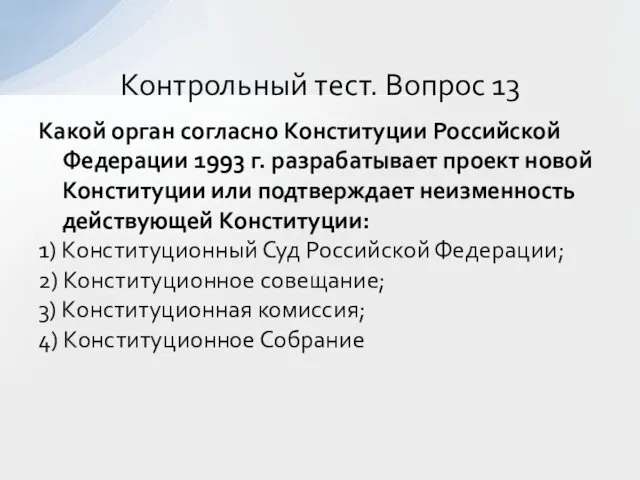 Контрольный тест. Вопрос 13

Какой орган согласно Конституции Российской Федерации 1993 г. разрабатывает проект новой Конституции или подтверждает неизменность действующей Конституции:

1) Конституционный Суд Российской Федерации;

2) Конституционное совещание;

3) Конституционная комиссия;

4) Конституционное Собрание